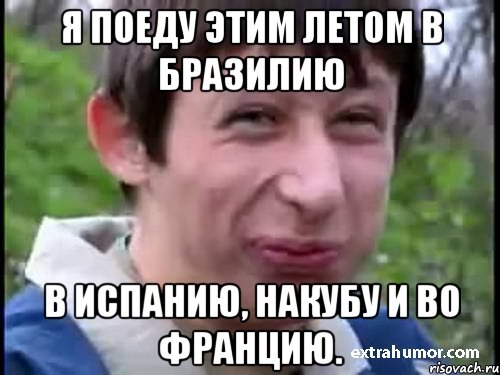 Я ПОЕДУ ЭТИМ ЛЕТОМ В БРАЗИЛИЮ

В ИСПАНИЮ, НАКУБУ И ВО ФРАНЦИЮ.

extrahumor.com
risovach.ru